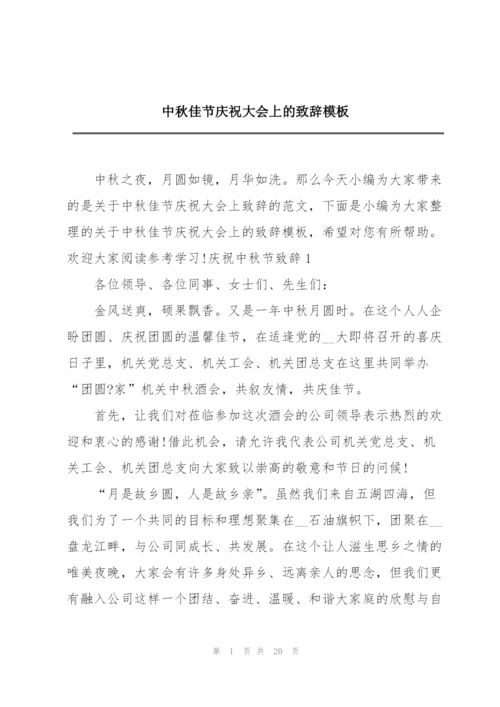 中秋佳节庆祝大会上的致辞模板

中秋之夜，月圆如镜，月华如洗。那么今天小编为大家带来的是关于中秋佳节庆祝大会上致辞的范文，下面是小编为大家整理的关于中秋佳节庆祝大会上的致辞模板，希望对您有所帮助。欢迎大家阅读参考学习!庆祝中秋节致辞1

各位领导、各位同事、女士们、先生们：

金风送爽，硕果飘香。又是一年中秋月圆时。在这个人人企盼团圆、庆祝团圆的温馨佳节，在适逢党的__大即将召开的喜庆日子里，机关党总支、机关工会、机关团总支在这里共同举办“团圆?家”机关中秋酒会，共叙友情，共庆佳节。

首先，让我们对莅临参加这次酒会的公司领导表示热烈的欢迎和衷心的感谢!借此机会，请允许我代表公司机关党总支、机关工会、机关团总支向大家致以崇高的敬意和节日的问候!

“月是故乡圆，人是故乡亲”。虽然我们来自五湖四海，但我们为了一个共同的目标和理想聚集在__石油旗帜下，团聚在__盘龙江畔，与公司同成长、共发展。在这个让人滋生思乡之情的唯美夜晚，大家会有许多身处异乡、远离亲人的思念，但我们更有融入公司这样一个团结、奋进、温暖、和谐大家庭的欣慰与自

第 1 页 共 20 页